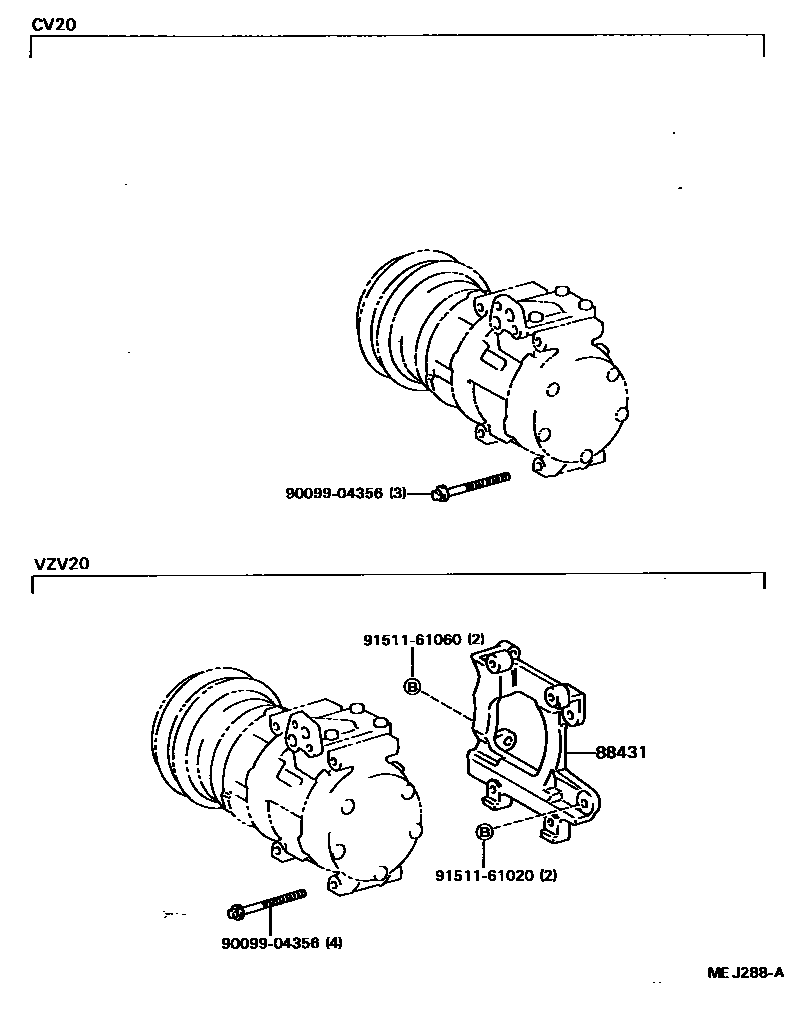 CV20

90099-04356 (3)

VZV20

91511-61060 (2)

B

88431

B

91511-61020 (2)

90099-04356 (4)

ME J288-A